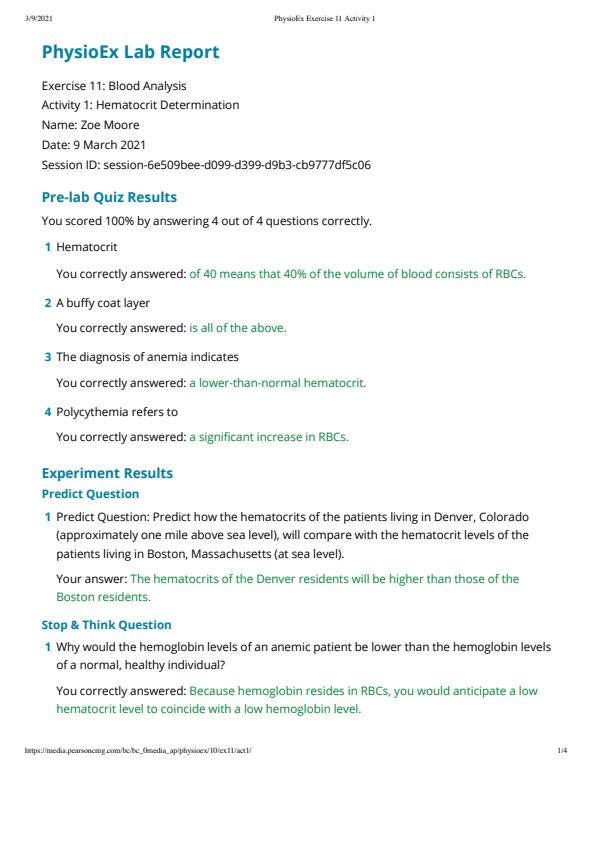 3/9/2021 PhysioEx Exercise 11 Activity 1

PhysioEx Lab Report

Exercise 11: Blood Analysis
Activity 1: Hematocrit Determination
Name: Zoe Moore
Date: 9 March 2021
Session ID: session-6e509bee-d099-d399-d9b3-cb9777df5c06

Pre-lab Quiz Results

You scored 100% by answering 4 out of 4 questions correctly.

1 Hematocrit

You correctly answered: of 40 means that 40% of the volume of blood consists of RBCs.

2 A buffy coat layer

You correctly answered: is all of the above.

3 The diagnosis of anemia indicates

You correctly answered: a lower-than-normal hematocrit.

4 Polycythemia refers to

You correctly answered: a significant increase in RBCs.

Experiment Results

Predict Question

1 Predict Question: Predict how the hematocrits of the patients living in Denver, Colorado (approximately one mile above sea level), will compare with the hematocrit levels of the patients living in Boston, Massachusetts (at sea level).

Your answer: The hematocrits of the Denver residents will be higher than those of the Boston residents.

Stop & Think Question

1 Why would the hemoglobin levels of an anemic patient be lower than the hemoglobin levels of a normal, healthy individual?

You correctly answered: Because hemoglobin resides in RBCs, you would anticipate a low hematocrit level to coincide with a low hemoglobin level.

https://media.pearsoncmg.com/bc/bc_0media_ap/physioex/10/ex11/act1/ 1/4